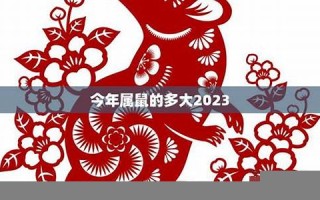 今年属鼠的多大2023